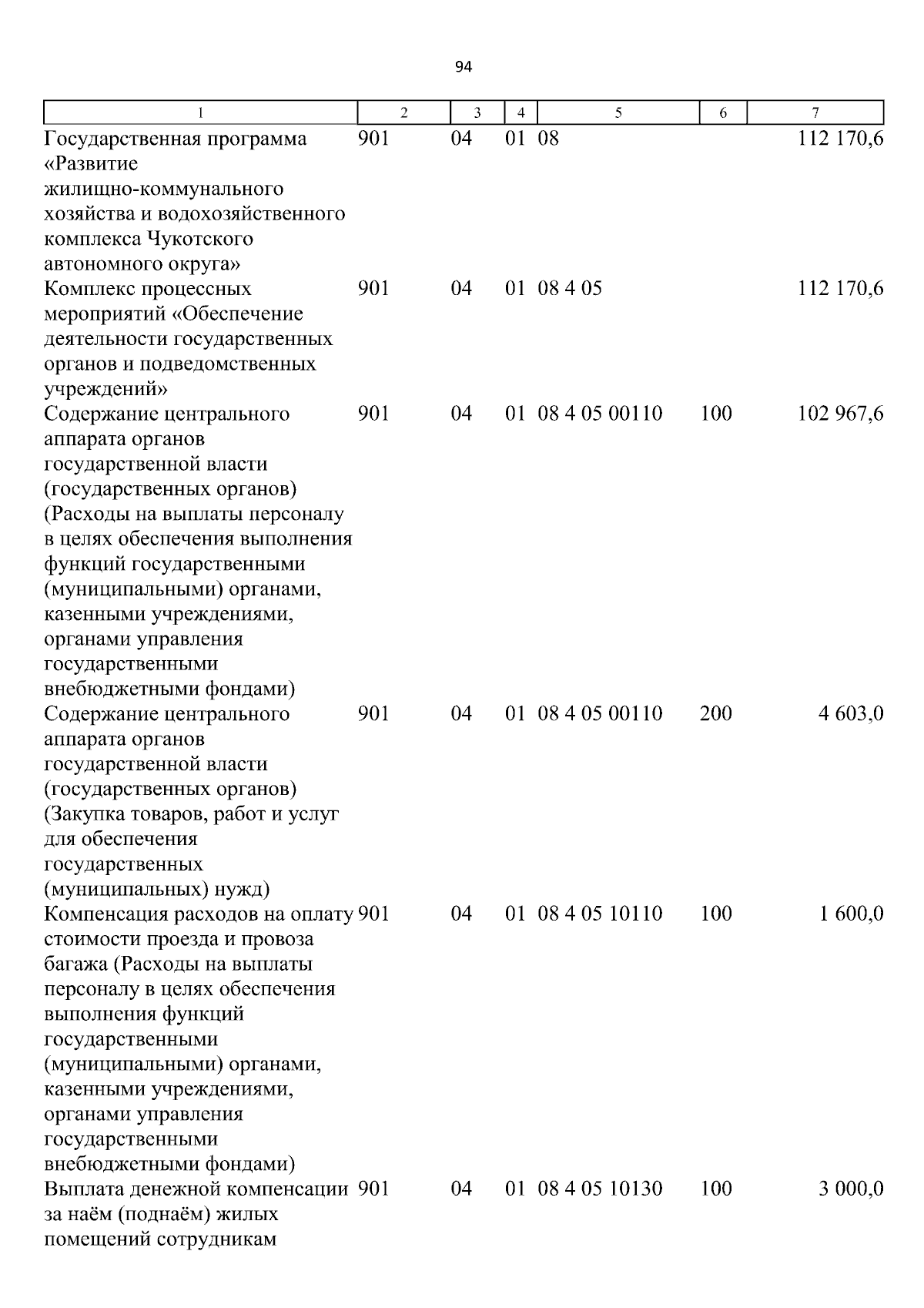 94

| 1 | 2 | 3 | 4 | 5 | 6 | 7 |
|---|---|---|---|---|---|---|
| Государственная программа «Развитие жилищно-коммунального хозяйства и водохозяйственного комплекса Чукотского автономного округа» | 901 | 04 | 01 | 08 | | 112 170,6 |
| Комплекс процессных мероприятий «Обеспечение деятельности государственных органов и подведомственных учреждений» | 901 | 04 | 01 | 08 4 05 | | 112 170,6 |
| Содержание центрального аппарата органов государственной власти (государственных органов) (Расходы на выплаты персоналу в целях обеспечения выполнения функций государственными (муниципальными) органами, казенными учреждениями, органами управления государственными внебюджетными фондами) | 901 | 04 | 01 | 08 4 05 00110 | 100 | 102 967,6 |
| Содержание центрального аппарата органов государственной власти (государственных органов) (Закупка товаров, работ и услуг для обеспечения государственных (муниципальных) нужд) | 901 | 04 | 01 | 08 4 05 00110 | 200 | 4 603,0 |
| Компенсация расходов на оплату стоимости проезда и провоза багажа (Расходы на выплаты персоналу в целях обеспечения выполнения функций государственными (муниципальными) органами, казенными учреждениями, органами управления государственными внебюджетными фондами) | 901 | 04 | 01 | 08 4 05 10110 | 100 | 1 600,0 |
| Выплата денежной компенсации за наём (поднаём) жилых помещений сотрудникам | 901 | 04 | 01 | 08 4 05 10130 | 100 | 3 000,0 |